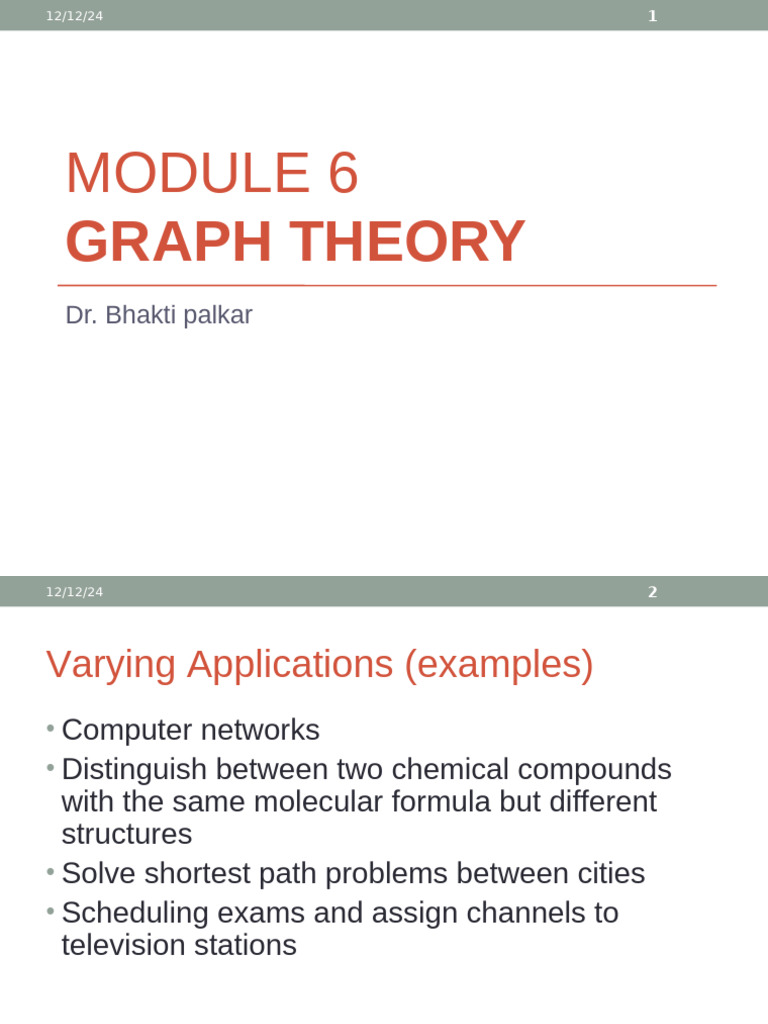 12/12/24 1

MODULE 6
GRAPH THEORY

Dr. Bhakti palkar

12/12/24 2

Varying Applications (examples)

• Computer networks
• Distinguish between two chemical compounds with the same molecular formula but different structures
• Solve shortest path problems between cities
• Scheduling exams and assign channels to television stations